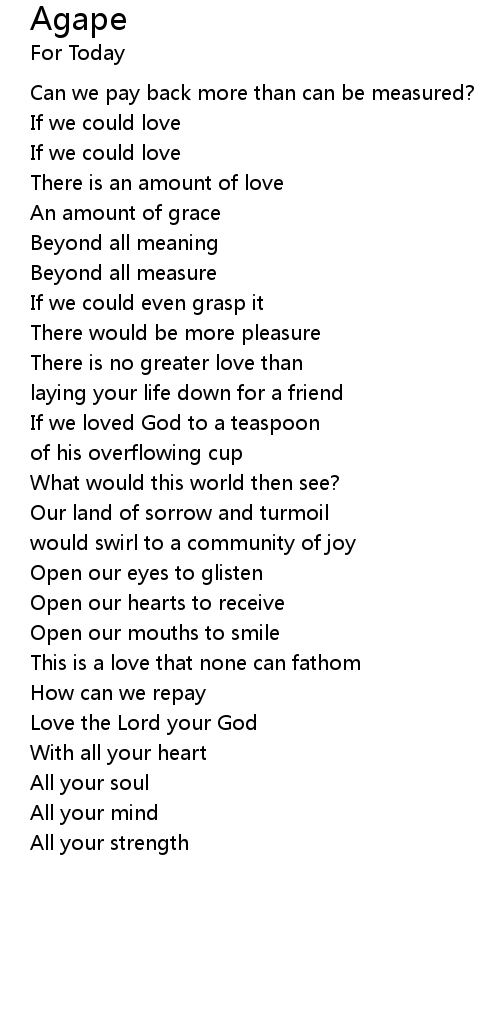 Agape
For Today

Can we pay back more than can be measured?
If we could love
If we could love
There is an amount of love
An amount of grace
Beyond all meaning
Beyond all measure
If we could even grasp it
There would be more pleasure
There is no greater love than
laying your life down for a friend
If we loved God to a teaspoon
of his overflowing cup
What would this world then see?
Our land of sorrow and turmoil
would swirl to a community of joy
Open our eyes to glisten
Open our hearts to receive
Open our mouths to smile
This is a love that none can fathom
How can we repay
Love the Lord your God
With all your heart
All your soul
All your mind
All your strength